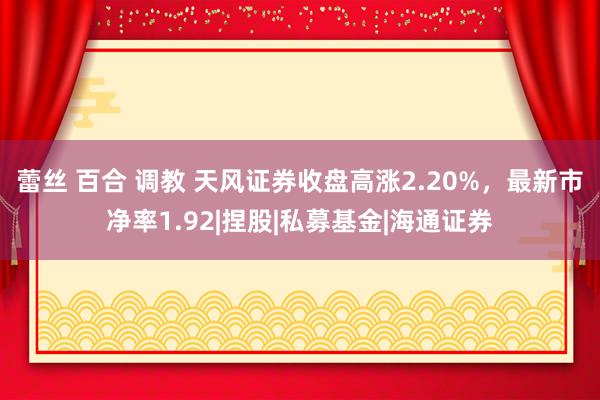 蕾丝 百合 调教 天风证券收盘高涨2.20%，最新市净率1.92|捏股|私募基金|海通证券